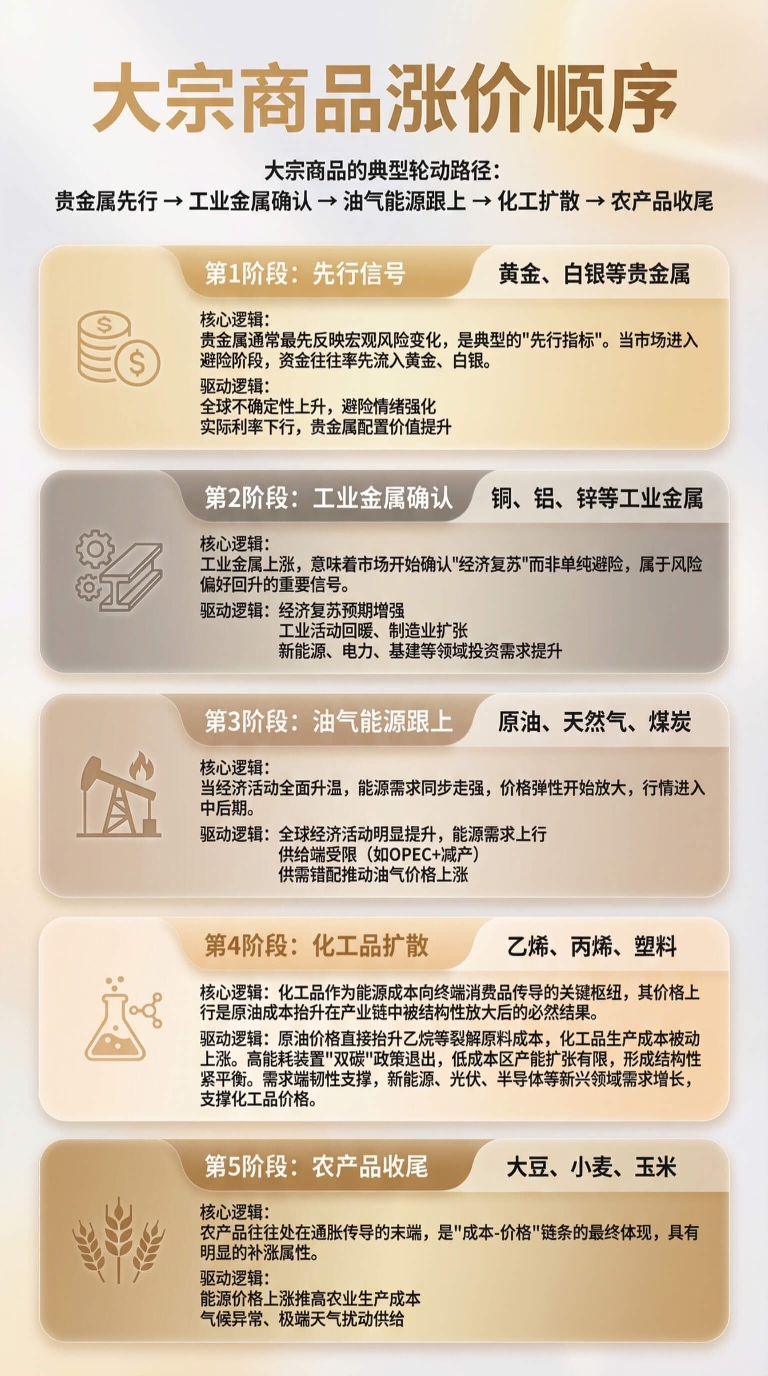 大宗商品涨价顺序

大宗商品的典型轮动路径：
贵金属先行 → 工业金属确认 → 油气能源跟上 → 化工扩散 → 农产品收尾

第1阶段：先行信号
黄金、白银等贵金属

核心逻辑：
贵金属通常最先反映宏观风险变化，是典型的"先行指标"。当市场进入避险阶段，资金往往率先流入黄金、白银。

驱动逻辑：
全球不确定性上升，避险情绪强化
实际利率下行，贵金属配置价值提升

第2阶段：工业金属确认
铜、铝、锌等工业金属

核心逻辑：
工业金属上涨，意味着市场开始确认"经济复苏"而非单纯避险，属于风险偏好回升的重要信号。

驱动逻辑：经济复苏预期增强
工业活动回暖、制造业扩张
新能源、电力、基建等领域投资需求提升

第3阶段：油气能源跟上
原油、天然气、煤炭

核心逻辑：
当经济活动全面升温，能源需求同步走强，价格弹性开始放大，行情进入中后期。

驱动逻辑：全球经济活动明显提升，能源需求上行
供给端受限（如OPEC+减产）
供需错配推动油气价格上涨

第4阶段：化工品扩散
乙烯、丙烯、塑料

核心逻辑：化工品作为能源成本向终端消费品传导的关键枢纽，其价格上行是原油成本抬升在产业链中被结构性放大后的必然结果。

驱动逻辑：原油价格直接抬升乙烷等裂解原料成本，化工品生产成本被动上涨。高能耗装置"双碳"政策退出，低成本区产能扩张有限，形成结构性紧平衡。需求端韧性支撑，新能源、光伏、半导体等新兴领域需求增长，支撑化工品价格。

第5阶段：农产品收尾
大豆、小麦、玉米

核心逻辑：
农产品往往处在通胀传导的末端，是"成本-价格"链条的最终体现，具有明显的补涨属性。

驱动逻辑：
能源价格上涨推高农业生产成本
气候异常、极端天气扰动供给